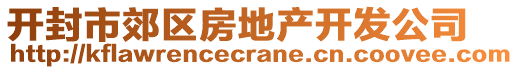 开封市郊区房地产开发公司
http://kflawrencecrane.cn.coovee.com